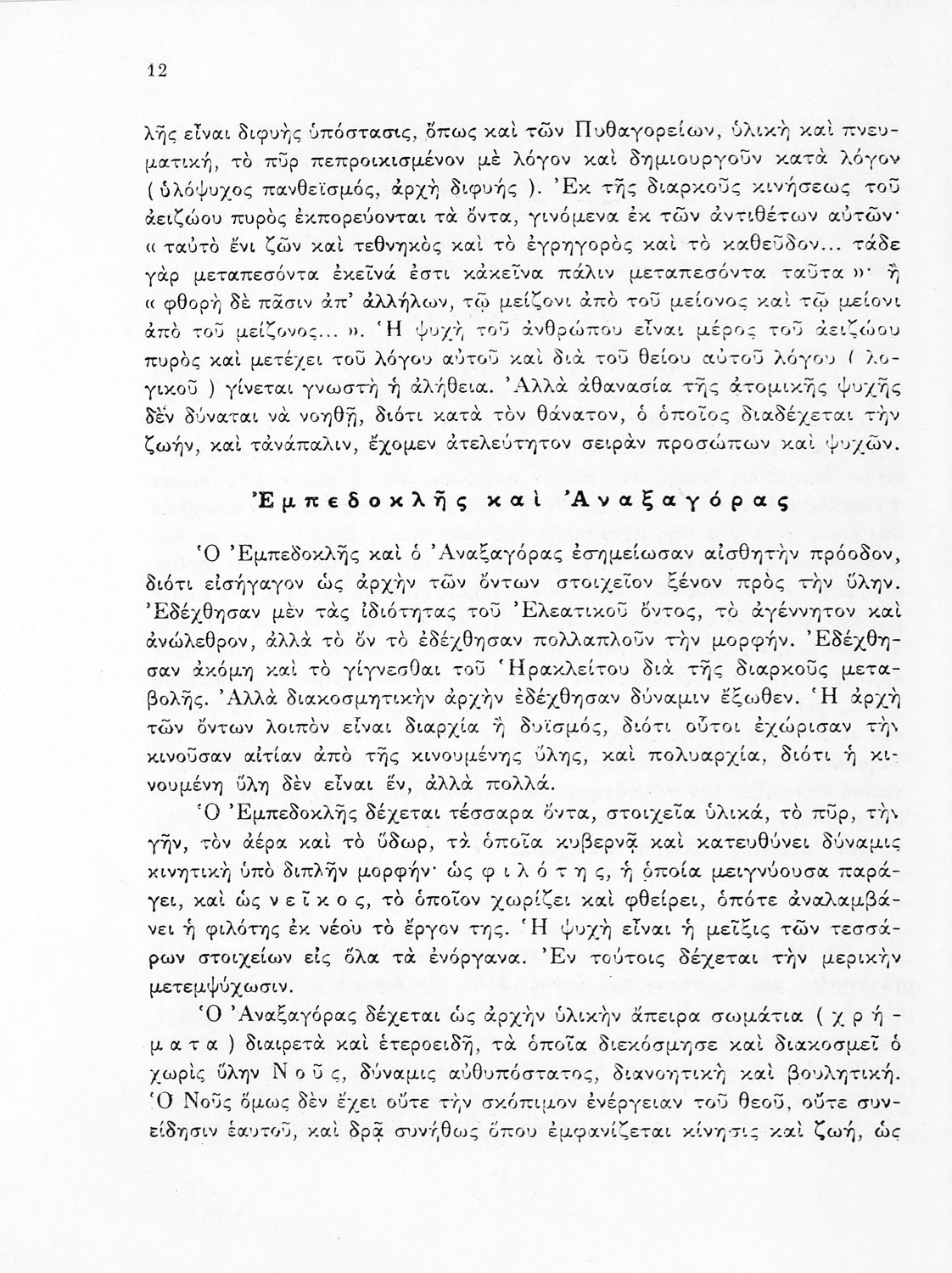 12

λῆς εἶναι διφυὴς ὑπόστασις, ὅπως καὶ τῶν Πυθαγορείων, ὑλικὴ καὶ πνευματική, τὸ πῦρ πεπροικισμένον μὲ λόγον καὶ δημιουργοῦν κατὰ λόγον ( ὑλόψυχος πανθεϊσμός, ἀρχὴ διφυής ). Ἐκ τῆς διαρκοῦς κινήσεως τοῦ ἀειζώου πυρὸς ἐκπορεύονται τὰ ὄντα, γινόμενα ἐκ τῶν ἀντιθέτων αὐτῶν· « ταὐτὸ ἔνι ζῶν καὶ τεθνηκὸς καὶ τὸ ἐγρηγορὸς καὶ τὸ καθεῦδον... τάδε γὰρ μεταπεσόντα ἐκεῖνά ἐστι κἀκεῖνα πάλιν μεταπεσόντα ταῦτα »· ἢ « φθορὴ δὲ πᾶσιν ἀπ' ἀλλήλων, τῷ μείζονι ἀπὸ τοῦ μείονος καὶ τῷ μείονι ἀπὸ τοῦ μείζονος... ». Ἡ ψυχὴ τοῦ ἀνθρώπου εἶναι μέρος τοῦ ἀειζώου πυρὸς καὶ μετέχει τοῦ λόγου αὐτοῦ καὶ διὰ τοῦ θείου αὐτοῦ λόγου ( λογικοῦ ) γίνεται γνωστὴ ἡ ἀλήθεια. Ἀλλὰ ἀθανασία τῆς ἀτομικῆς ψυχῆς δὲν δύναται νὰ νοηθῇ, διότι κατὰ τὸν θάνατον, ὁ ὁποῖος διαδέχεται τὴν ζωήν, καὶ τἀνάπαλιν, ἔχομεν ἀτελεύτητον σειρὰν προσώπων καὶ ψυχῶν.

Ἐμπεδοκλῆς καὶ Ἀναξαγόρας

Ὁ Ἐμπεδοκλῆς καὶ ὁ Ἀναξαγόρας ἐσημείωσαν αἰσθητὴν πρόοδον, διότι εἰσήγαγον ὡς ἀρχὴν τῶν ὄντων στοιχεῖον ξένον πρὸς τὴν ὕλην. Ἐδέχθησαν μὲν τὰς ἰδιότητας τοῦ Ἐλεατικοῦ ὄντος, τὸ ἀγέννητον καὶ ἀνώλεθρον, ἀλλὰ τὸ ὂν τὸ ἐδέχθησαν πολλαπλοῦν τὴν μορφήν. Ἐδέχθησαν ἀκόμη καὶ τὸ γίγνεσθαι τοῦ Ἡρακλείτου διὰ τῆς διαρκοῦς μεταβολῆς. Ἀλλὰ διακοσμητικὴν ἀρχὴν ἐδέχθησαν δύναμιν ἔξωθεν. Ἡ ἀρχὴ τῶν ὄντων λοιπὸν εἶναι διαρχία ἢ δυϊσμός, διότι οὗτοι ἐχώρισαν τὴν κινοῦσαν αἰτίαν ἀπὸ τῆς κινουμένης ὕλης, καὶ πολυαρχία, διότι ἡ κινουμένη ὕλη δὲν εἶναι ἕν, ἀλλὰ πολλά.

Ὁ Ἐμπεδοκλῆς δέχεται τέσσαρα ὄντα, στοιχεῖα ὑλικά, τὸ πῦρ, τὴν γῆν, τὸν ἀέρα καὶ τὸ ὕδωρ, τὰ ὁποῖα κυβερνᾷ καὶ κατευθύνει δύναμις κινητικὴ ὑπὸ διπλῆν μορφήν· ὡς φιλότης, ἡ ὁποία μειγνύουσα παράγει, καὶ ὡς νεῖκος, τὸ ὁποῖον χωρίζει καὶ φθείρει, ὁπότε ἀναλαμβάνει ἡ φιλότης ἐκ νέου τὸ ἔργον της. Ἡ ψυχὴ εἶναι ἡ μεῖξις τῶν τεσσάρων στοιχείων εἰς ὅλα τὰ ἐνόργανα. Ἐν τούτοις δέχεται τὴν μερικὴν μετεμψύχωσιν.

Ὁ Ἀναξαγόρας δέχεται ὡς ἀρχὴν ὑλικὴν ἄπειρα σωμάτια ( χρήματα ) διαιρετὰ καὶ ἑτεροειδῆ, τὰ ὁποῖα διεκόσμησε καὶ διακοσμεῖ ὁ χωρὶς ὕλην Νοῦς, δύναμις αὐθυπόστατος, διανοητικὴ καὶ βουλητική. Ὁ Νοῦς ὅμως δὲν ἔχει οὔτε τὴν σκόπιμον ἐνέργειαν τοῦ θεοῦ, οὔτε συνείδησιν ἑαυτοῦ, καὶ δρᾷ συνήθως ὅπου ἐμφανίζεται κίνησις καὶ ζωή, ὡς